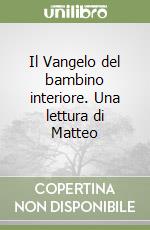 unilibro

Il Vangelo del bambino interiore. Una lettura di Matteo

COPERTINA NON DISPONIBILE